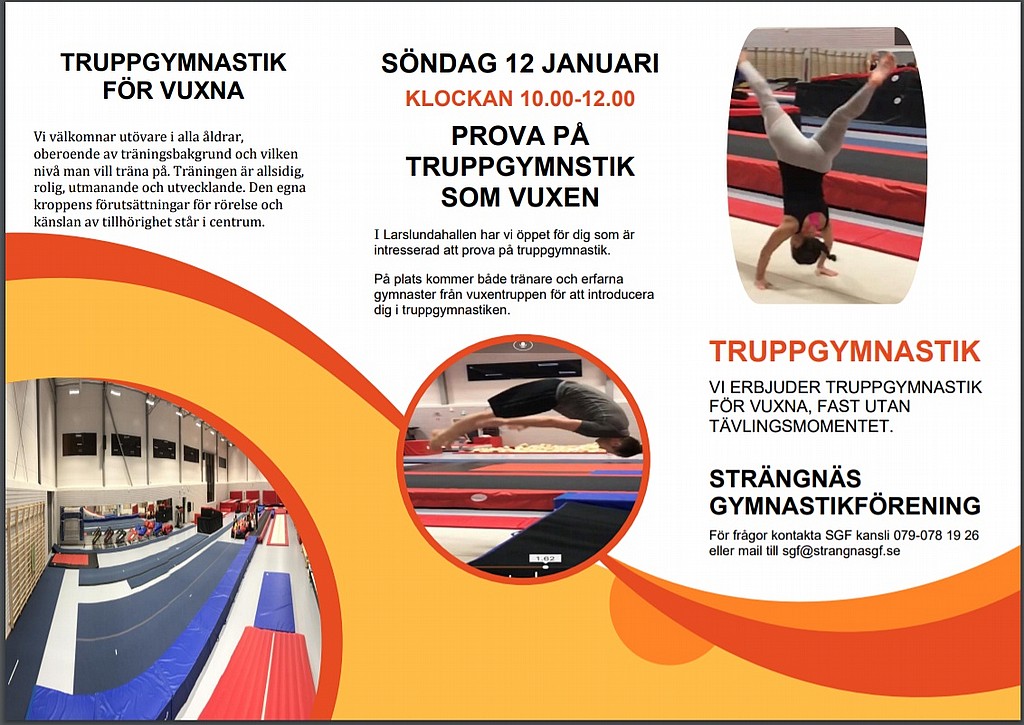 TRUPPGYMNASTIK FÖR VUXNA

Vi välkomnar utövare i alla åldrar, oberoende av träningsbakgrund och vilken nivå man vill träna på. Träningen är allsidig, rolig, utmanande och utvecklande. Den egna kroppens förutsättningar för rörelse och känslan av tillhörighet står i centrum.

SÖNDAG 12 JANUARI

KLOCKAN 10.00-12.00

PROVA PÅ TRUPPGYMNSTIK SOM VUXEN

I Larslundahallen har vi öppet för dig som är intresserad att prova på truppgymnastik.

På plats kommer både tränare och erfarna gymnaster från vuxentruppen för att introducera dig i truppgymnastiken.

1.62

TRUPPGYMNASTIK

VI ERBJUDER TRUPPGYMNASTIK FÖR VUXNA, FAST UTAN TÄVLINGSMOMENTET.

STRÄNGNÄS GYMNASTIKFÖRENING

För frågor kontakta SGF kansli 079-078 19 26 eller mail till sgf@strangnasgf.se